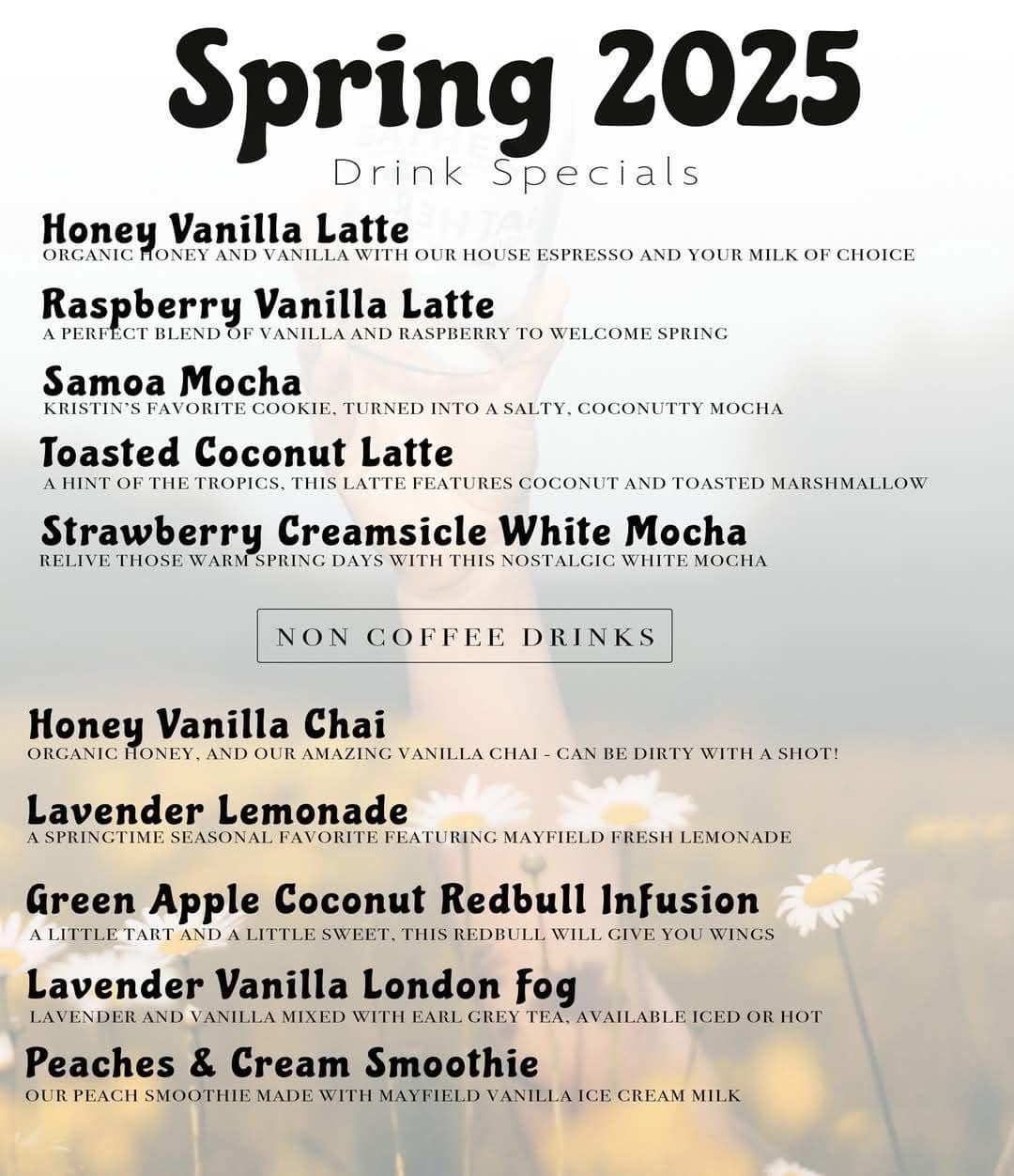 Spring 2025

Drink Specials

Honey Vanilla Latte
ORGANIC HONEY AND VANILLA WITH OUR HOUSE ESPRESSO AND YOUR MILK OF CHOICE

Raspberry Vanilla Latte
A PERFECT BLEND OF VANILLA AND RASPBERRY TO WELCOME SPRING

Samoa Mocha
KRISTIN'S FAVORITE COOKIE, TURNED INTO A SALTY, COCONUTTY MOCHA

Toasted Coconut Latte
A HINT OF THE TROPICS, THIS LATTE FEATURES COCONUT AND TOASTED MARSHMALLOW

Strawberry Creamsicle White Mocha
RELIVE THOSE WARM SPRING DAYS WITH THIS NOSTALGIC WHITE MOCHA

NON COFFEE DRINKS

Honey Vanilla Chai
ORGANIC HONEY, AND OUR AMAZING VANILLA CHAI - CAN BE DIRTY WITH A SHOT!

Lavender Lemonade
A SPRINGTIME SEASONAL FAVORITE FEATURING MAYFIELD FRESH LEMONADE

Green Apple Coconut Redbull Infusion
A LITTLE TART AND A LITTLE SWEET, THIS REDBULL WILL GIVE YOU WINGS

Lavender Vanilla London Fog
LAVENDER AND VANILLA MIXED WITH EARL GREY TEA, AVAILABLE ICED OR HOT

Peaches & Cream Smoothie
OUR PEACH SMOOTHIE MADE WITH MAYFIELD VANILLA ICE CREAM MILK